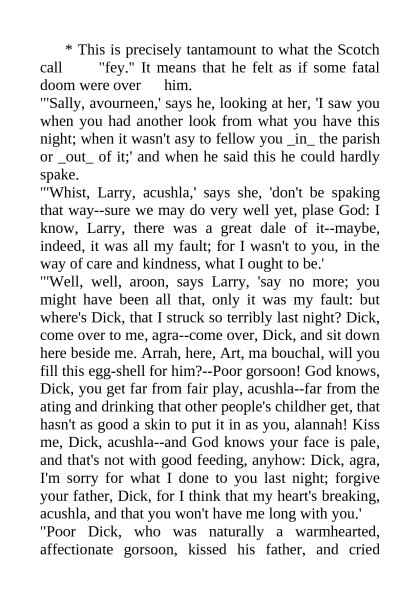 * This is precisely tantamount to what the Scotch call "fey." It means that he felt as if some fatal doom were over him.

"'Sally, avourneen,' says he, looking at her, 'I saw you when you had another look from what you have this night; when it wasn't asy to fellow you _in_ the parish or _out_ of it;' and when he said this he could hardly spake.

"'Whist, Larry, acushla,' says she, 'don't be spaking that way--sure we may do very well yet, plase God: I know, Larry, there was a great dale of it--maybe, indeed, it was all my fault; for I wasn't to you, in the way of care and kindness, what I ought to be.'

"'Well, well, aroon, says Larry, 'say no more; you might have been all that, only it was my fault: but where's Dick, that I struck so terribly last night? Dick, come over to me, agra--come over, Dick, and sit down here beside me. Arrah, here, Art, ma bouchal, will you fill this egg-shell for him?--Poor gorsoon! God knows, Dick, you get far from fair play, acushla--far from the ating and drinking that other people's childher get, that hasn't as good a skin to put it in as you, alannah! Kiss me, Dick, acushla--and God knows your face is pale, and that's not with good feeding, anyhow: Dick, agra, I'm sorry for what I done to you last night; forgive your father, Dick, for I think that my heart's breaking, acushla, and that you won't have me long with you.'

"Poor Dick, who was naturally a warmhearted, affectionate gorsoon, kissed his father, and cried